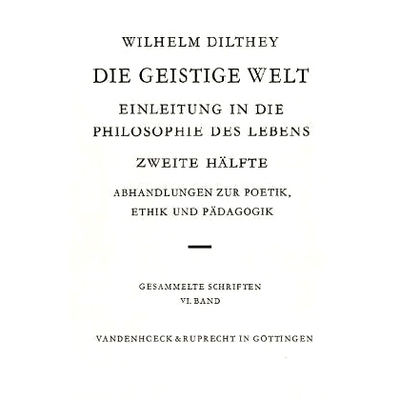 WILHELM DILTHEY

DIE GEISTIGE WELT

EINLEITUNG IN DIE PHILOSOPHIE DES LEBENS

ZWEITE HÄLFTE

ABHANDLUNGEN ZUR POETIK, ETHIK UND PÄDAGOGIK

GESAMMELTE SCHRIFTEN
VI. BAND

VANDENHOECK & RUPRECHT IN GÖTTINGEN